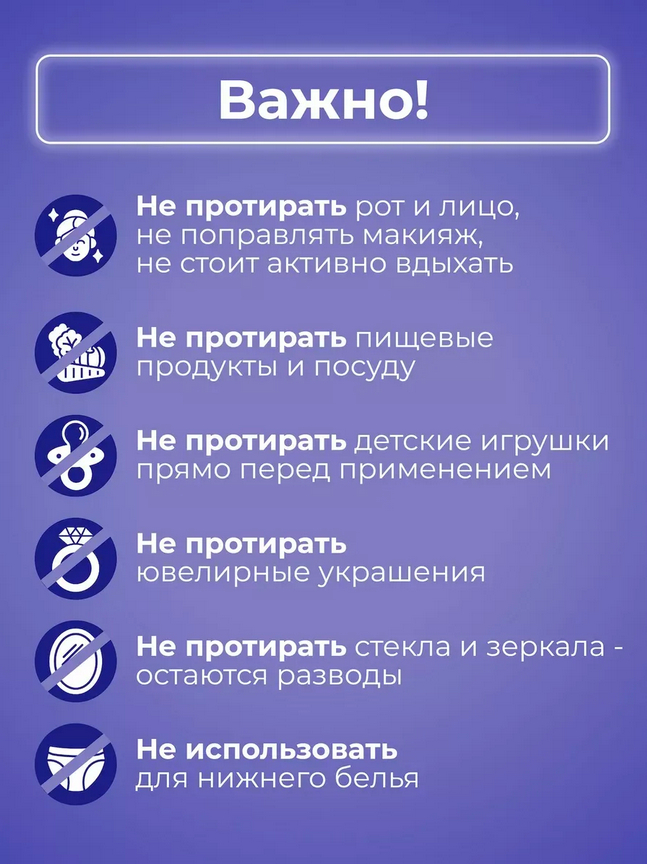 Важно!

Не протирать рот и лицо, не поправлять макияж, не стоит активно вдыхать

Не протирать пищевые продукты и посуду

Не протирать детские игрушки прямо перед применением

Не протирать ювелирные украшения

Не протирать стекла и зеркала - остаются разводы

Не использовать для нижнего белья